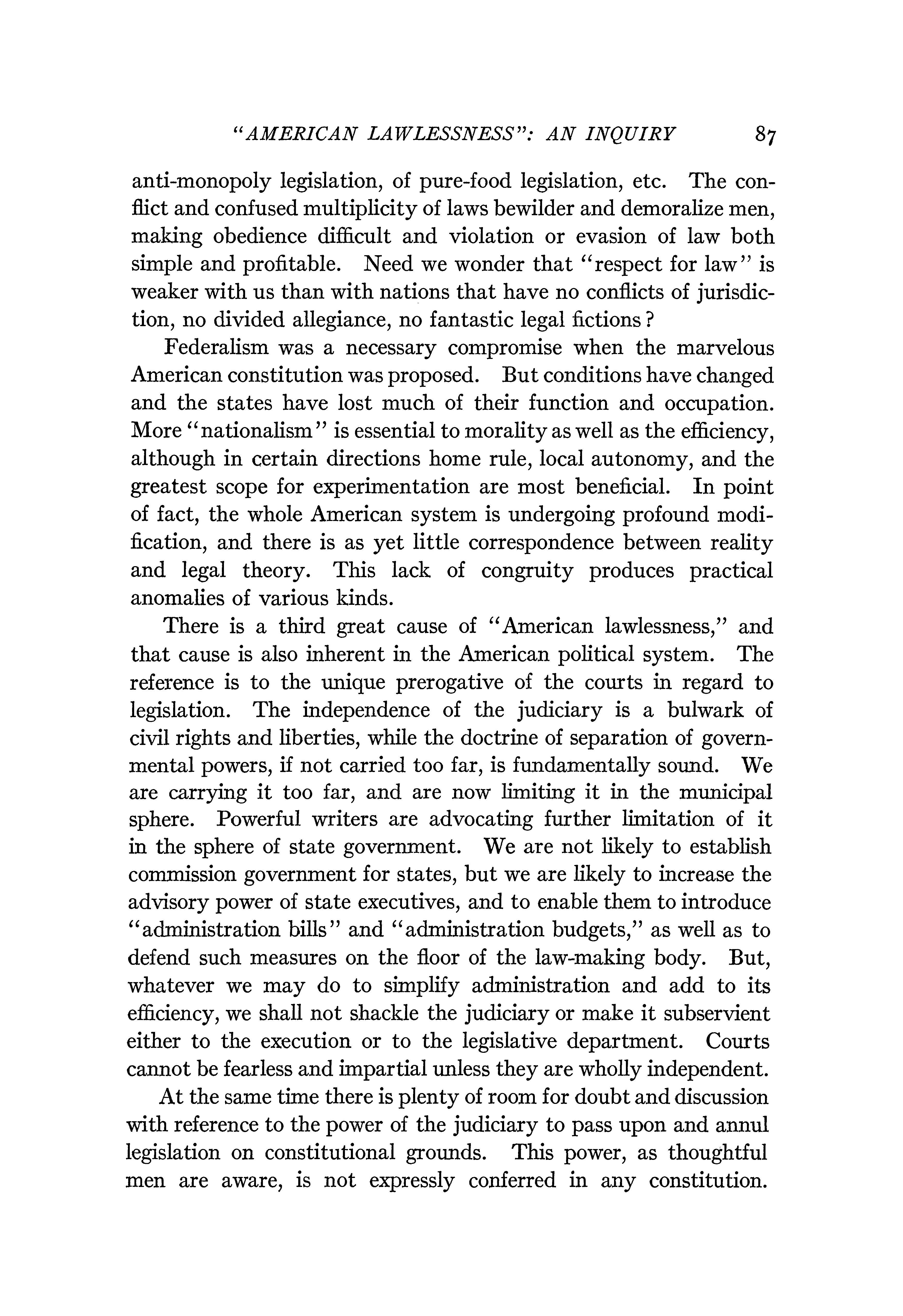 "AMERICAN LAWLESSNESS": AN INQUIRY 87

anti-monopoly legislation, of pure-food legislation, etc. The conflict and confused multiplicity of laws bewilder and demoralize men, making obedience difficult and violation or evasion of law both simple and profitable. Need we wonder that "respect for law" is weaker with us than with nations that have no conflicts of jurisdiction, no divided allegiance, no fantastic legal fictions?

Federalism was a necessary compromise when the marvelous American constitution was proposed. But conditions have changed and the states have lost much of their function and occupation. More "nationalism" is essential to morality as well as the efficiency, although in certain directions home rule, local autonomy, and the greatest scope for experimentation are most beneficial. In point of fact, the whole American system is undergoing profound modification, and there is as yet little correspondence between reality and legal theory. This lack of congruity produces practical anomalies of various kinds.

There is a third great cause of "American lawlessness," and that cause is also inherent in the American political system. The reference is to the unique prerogative of the courts in regard to legislation. The independence of the judiciary is a bulwark of civil rights and liberties, while the doctrine of separation of governmental powers, if not carried too far, is fundamentally sound. We are carrying it too far, and are now limiting it in the municipal sphere. Powerful writers are advocating further limitation of it in the sphere of state government. We are not likely to establish commission government for states, but we are likely to increase the advisory power of state executives, and to enable them to introduce "administration bills" and "administration budgets," as well as to defend such measures on the floor of the law-making body. But, whatever we may do to simplify administration and add to its efficiency, we shall not shackle the judiciary or make it subservient either to the execution or to the legislative department. Courts cannot be fearless and impartial unless they are wholly independent.

At the same time there is plenty of room for doubt and discussion with reference to the power of the judiciary to pass upon and annul legislation on constitutional grounds. This power, as thoughtful men are aware, is not expressly conferred in any constitution.